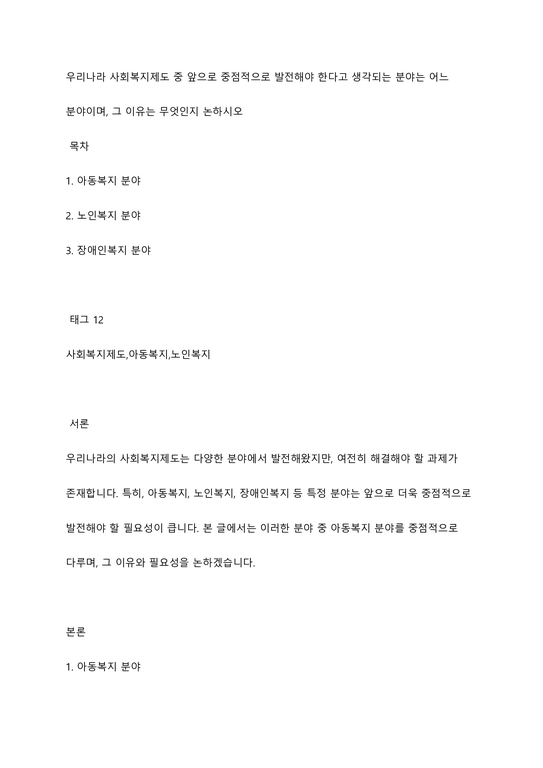 우리나라 사회복지제도 중 앞으로 중점적으로 발전해야 한다고 생각되는 분야는 어느 분야이며, 그 이유는 무엇인지 논하시오

목차

1. 아동복지 분야

2. 노인복지 분야

3. 장애인복지 분야

태그 12

사회복지제도,아동복지,노인복지

서론

우리나라의 사회복지제도는 다양한 분야에서 발전해왔지만, 여전히 해결해야 할 과제가 존재합니다. 특히, 아동복지, 노인복지, 장애인복지 등 특정 분야는 앞으로 더욱 중점적으로 발전해야 할 필요성이 큽니다. 본 글에서는 이러한 분야 중 아동복지 분야를 중점적으로 다루며, 그 이유와 필요성을 논하겠습니다.

본론

1. 아동복지 분야